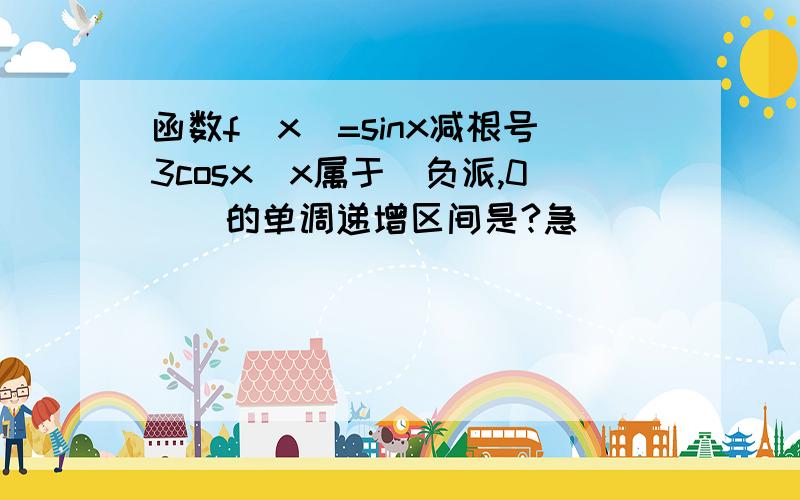 函数f(x)=sinx减根号3cosx(x属于[负派,0])的单调递增区间是?急